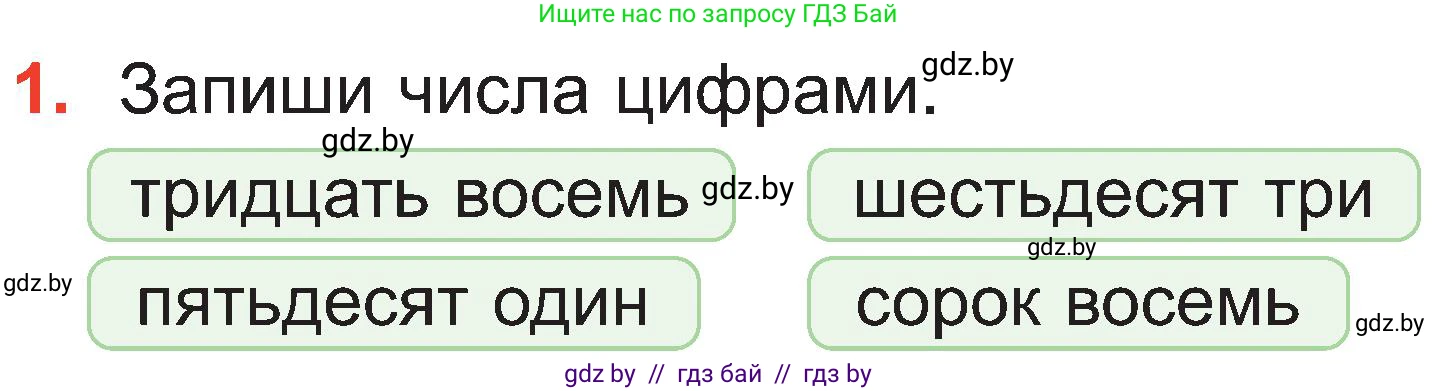 Ищите нас по запросу ГДЗ Бай

1. Запиши числа цифрами. gdz.by

gdz.by

тридцать восемь gdz.by шестьдесят три

gdz.by

gdz.by пятьдесят один сорок восемь gdz.by

gdz by // гдз бай // гдз by